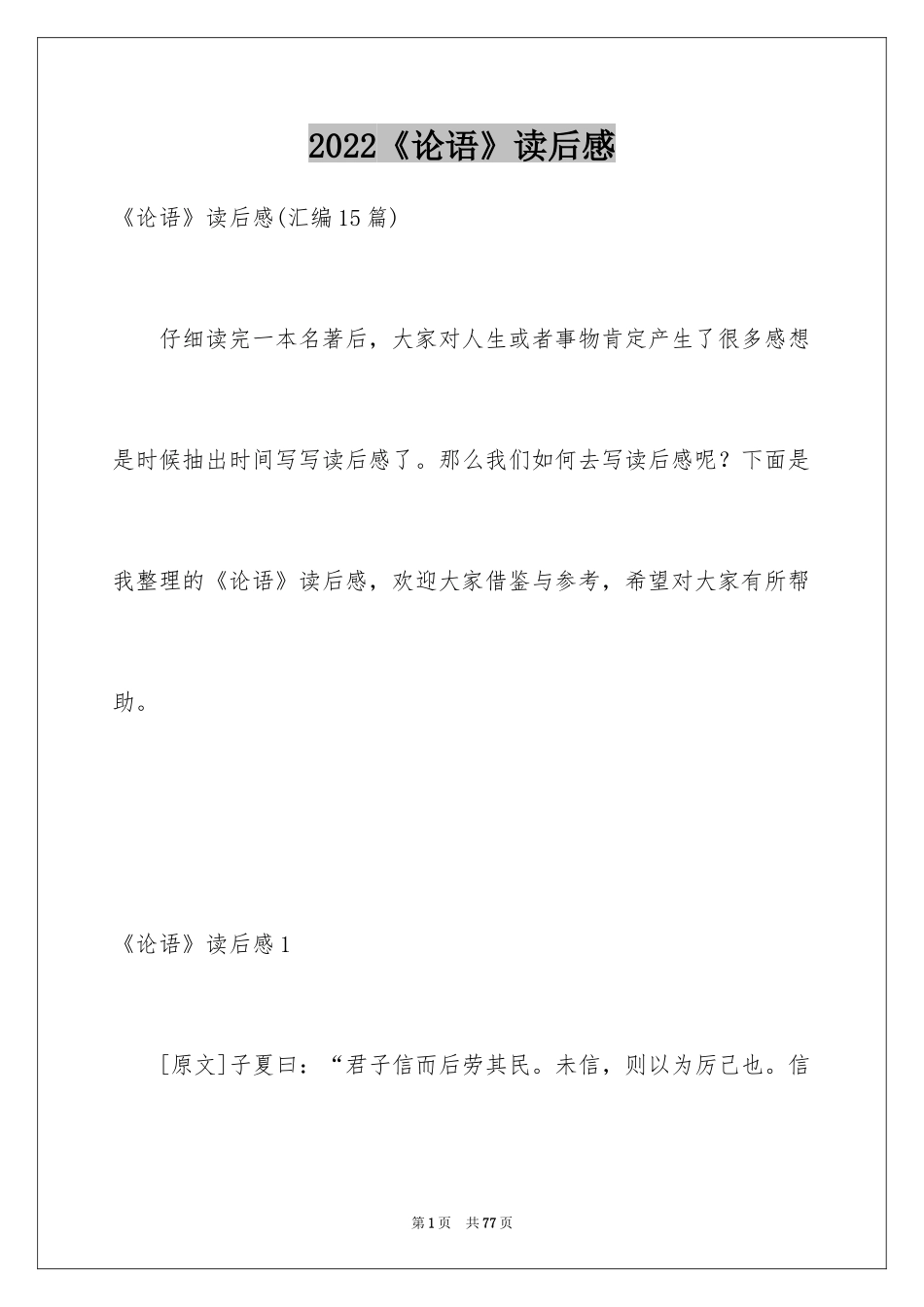 2022《论语》读后感

《论语》读后感(汇编15篇)

仔细读完一本名著后，大家对人生或者事物肯定产生了很多感想是时候抽出时间写写读后感了。那么我们如何去写读后感呢？下面是我整理的《论语》读后感，欢迎大家借鉴与参考，希望对大家有所帮助。

《论语》读后感1

[原文]子夏曰：“君子信而后劳其民。未信，则以为厉己也。信

第1页 共77页